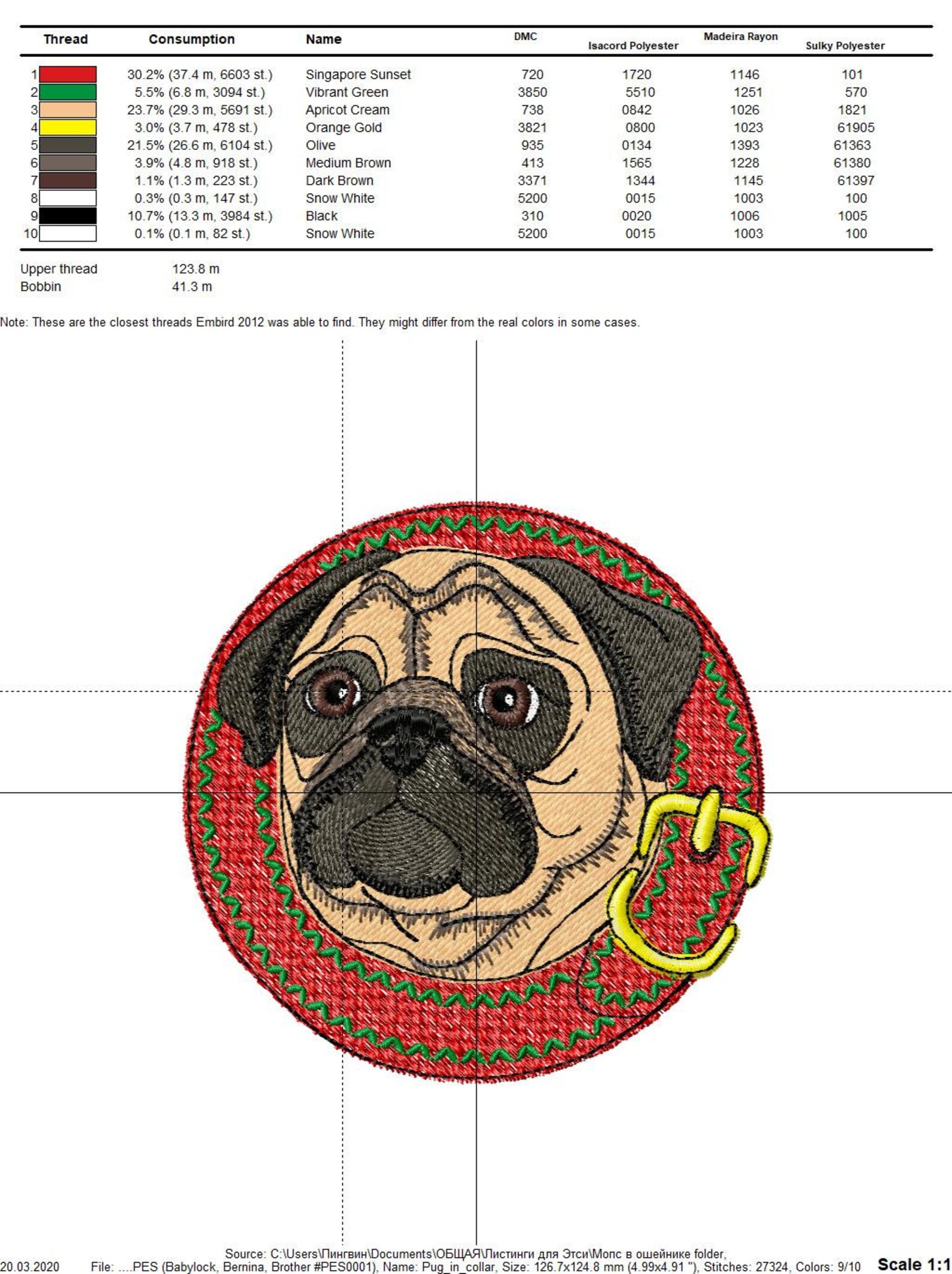 | Thread | Consumption | Name | DMC | Isacord Polyester | Madeira Rayon | Sulky Polyester |
|---|---|---|---|---|---|---|
| 1 | 30.2% (37.4 m, 6603 st.) | Singapore Sunset | 720 | 1720 | 1146 | 101 |
| 2 | 5.5% (6.8 m, 3094 st.) | Vibrant Green | 3850 | 5510 | 1251 | 570 |
| 3 | 23.7% (29.3 m, 5691 st.) | Apricot Cream | 738 | 0842 | 1026 | 1821 |
| 4 | 3.0% (3.7 m, 478 st.) | Orange Gold | 3821 | 0800 | 1023 | 61905 |
| 5 | 21.5% (26.6 m, 6104 st.) | Olive | 935 | 0134 | 1393 | 61363 |
| 6 | 3.9% (4.8 m, 918 st.) | Medium Brown | 413 | 1565 | 1228 | 61380 |
| 7 | 1.1% (1.3 m, 223 st.) | Dark Brown | 3371 | 1344 | 1145 | 61397 |
| 8 | 0.3% (0.3 m, 147 st.) | Snow White | 5200 | 0015 | 1003 | 100 |
| 9 | 10.7% (13.3 m, 3984 st.) | Black | 310 | 0020 | 1006 | 1005 |
| 10 | 0.1% (0.1 m, 82 st.) | Snow White | 5200 | 0015 | 1003 | 100 |

Upper thread 123.8 m
Bobbin 41.3 m

Note: These are the closest threads Embird 2012 was able to find. They might differ from the real colors in some cases.

Source: C:\Users\Пингвин\Documents\ОБЩАЯ\Листинги для Этси\Мопс в ошейнике folder,
20.03.2020 File: ....PES (Babylock, Bernina, Brother #PES0001), Name: Pug_in_collar, Size: 126.7x124.8 mm (4.99x4.91 "), Stitches: 27324, Colors: 9/10 Scale 1:1